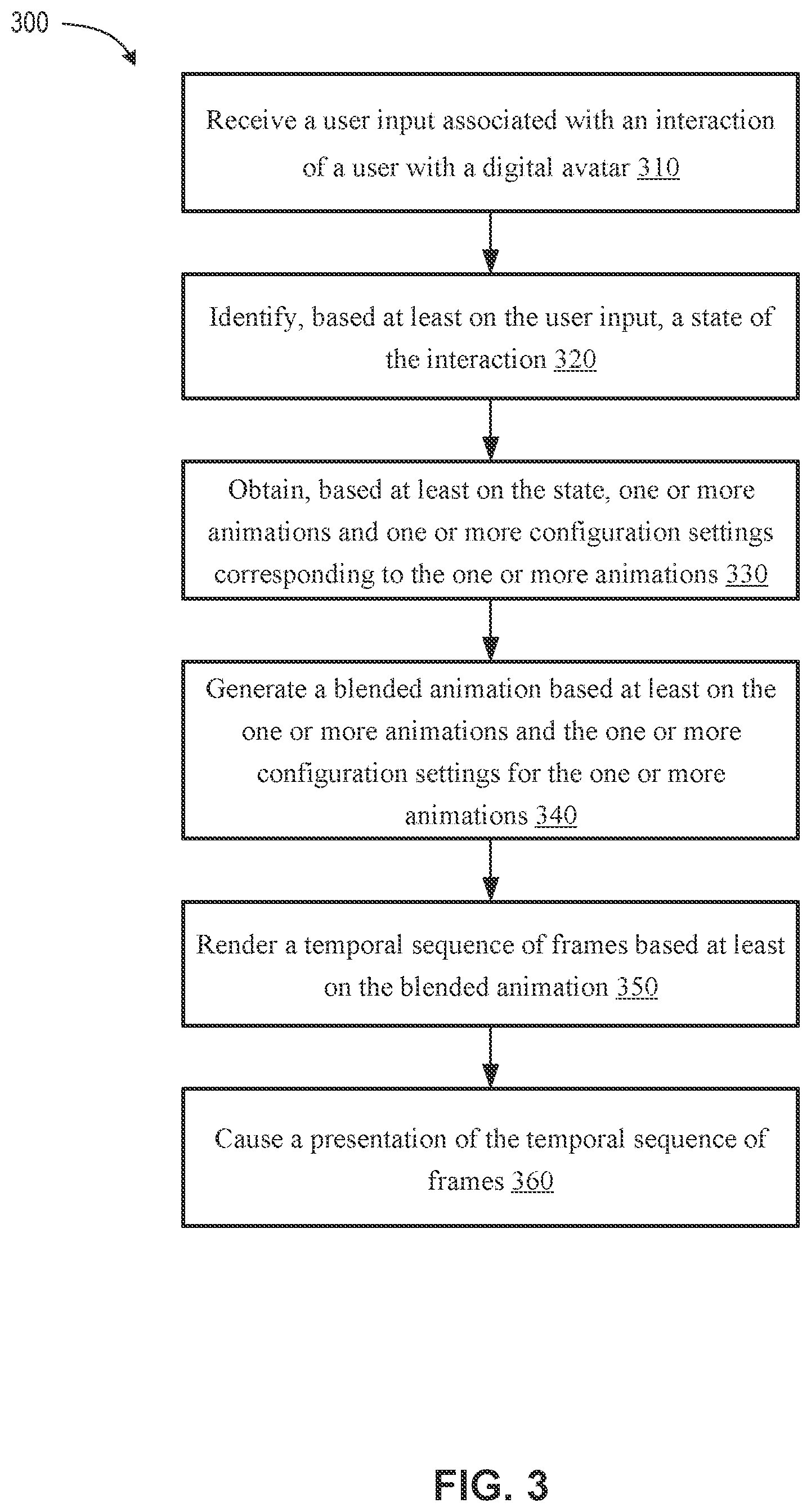 300

Receive a user input associated with an interaction of a user with a digital avatar 310

Identify, based at least on the user input, a state of the interaction 320

Obtain, based at least on the state, one or more animations and one or more configuration settings corresponding to the one or more animations 330

Generate a blended animation based at least on the one or more animations and the one or more configuration settings for the one or more animations 340

Render a temporal sequence of frames based at least on the blended animation 350

Cause a presentation of the temporal sequence of frames 360

FIG. 3